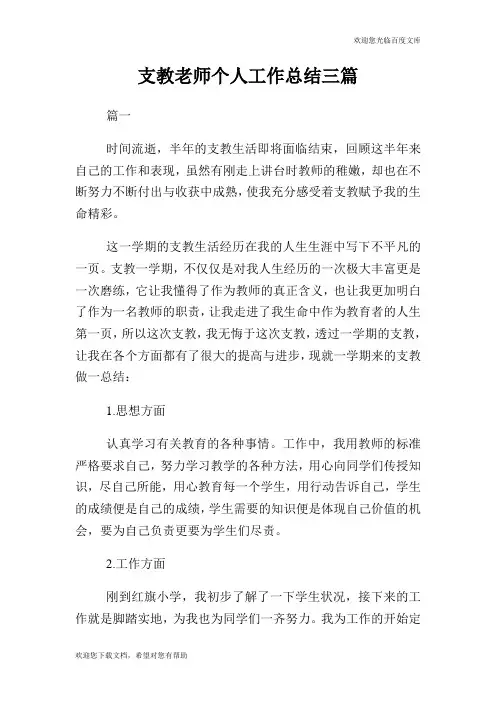 欢迎您光临百度文库

支教老师个人工作总结三篇

篇一

时间流逝，半年的支教生活即将面临结束，回顾这半年来自己的工作和表现，虽然有刚走上讲台时教师的稚嫩，却也在不断努力不断付出与收获中成熟，使我充分感受着支教赋予我的生命精彩。

这一学期的支教生活经历在我的人生生涯中写下不平凡的一页。支教一学期，不仅仅是对我人生经历的一次极大丰富更是一次磨练，它让我懂得了作为教师的真正含义，也让我更加明白了作为一名教师的职责，让我走进了我生命中作为教育者的人生第一页，所以这次支教，我无悔于这次支教，透过一学期的支教，让我在各个方面都有了很大的提高与进步，现就一学期来的支教做一总结：

1.思想方面

认真学习有关教育的各种事情。工作中，我用教师的标准严格要求自己，努力学习教学的各种方法，用心向同学们传授知识，尽自己所能，用心教育每一个学生，用行动告诉自己，学生的成绩便是自己的成绩，学生需要的知识便是体现自己价值的机会，要为自己负责更要为学生们尽责。

2.工作方面

刚到红旗小学，我初步了解了一下学生状况，接下来的工作就是脚踏实地，为我也为同学们一齐努力。我为工作的开始定

欢迎您下载文档，希望对您有帮助